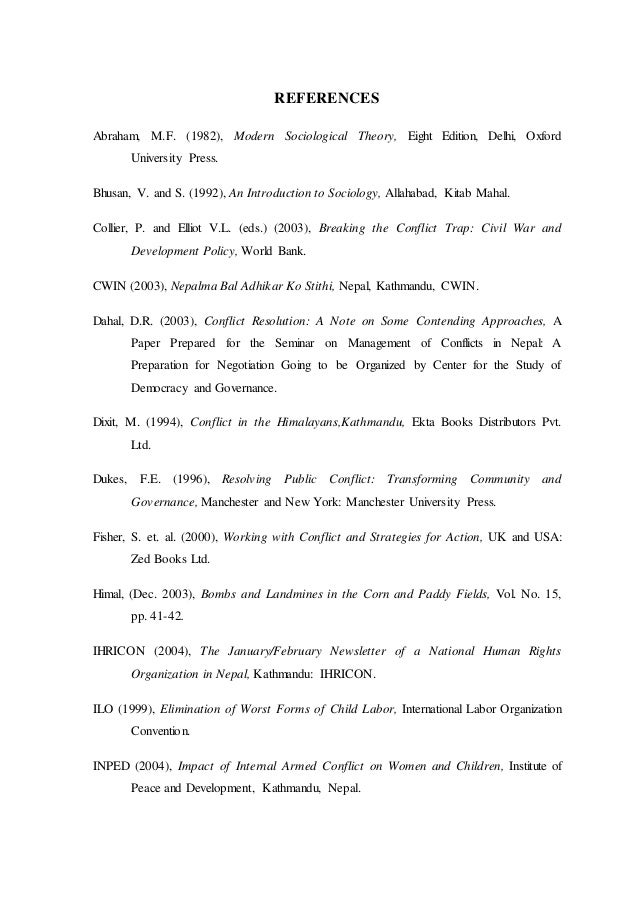 REFERENCES

Abraham, M.F. (1982), Modern Sociological Theory, Eight Edition, Delhi, Oxford University Press.

Bhusan, V. and S. (1992), An Introduction to Sociology, Allahabad, Kitab Mahal.

Collier, P. and Elliot V.L. (eds.) (2003), Breaking the Conflict Trap: Civil War and Development Policy, World Bank.

CWIN (2003), Nepalma Bal Adhikar Ko Stithi, Nepal, Kathmandu, CWIN.

Dahal, D.R. (2003), Conflict Resolution: A Note on Some Contending Approaches, A Paper Prepared for the Seminar on Management of Conflicts in Nepal: A Preparation for Negotiation Going to be Organized by Center for the Study of Democracy and Governance.

Dixit, M. (1994), Conflict in the Himalayans,Kathmandu, Ekta Books Distributors Pvt. Ltd.

Dukes, F.E. (1996), Resolving Public Conflict: Transforming Community and Governance, Manchester and New York: Manchester University Press.

Fisher, S. et. al. (2000), Working with Conflict and Strategies for Action, UK and USA: Zed Books Ltd.

Himal, (Dec. 2003), Bombs and Landmines in the Corn and Paddy Fields, Vol. No. 15, pp. 41-42.

IHRICON (2004), The January/February Newsletter of a National Human Rights Organization in Nepal, Kathmandu: IHRICON.

ILO (1999), Elimination of Worst Forms of Child Labor, International Labor Organization Convention.

INPED (2004), Impact of Internal Armed Conflict on Women and Children, Institute of Peace and Development, Kathmandu, Nepal.